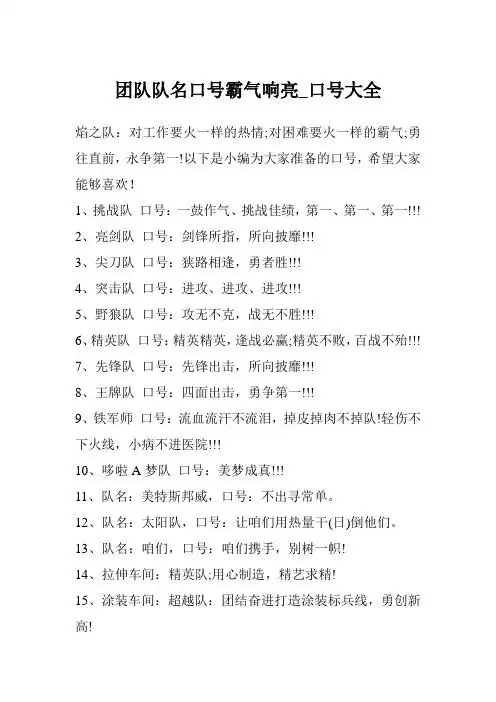 团队队名口号霸气响亮_口号大全

焰之队：对工作要火一样的热情;对困难要火一样的霸气;勇往直前，永争第一!以下是小编为大家准备的口号，希望大家能够喜欢！

1、挑战队 口号：一鼓作气、挑战佳绩，第一、第一、第一!!!

2、亮剑队 口号：剑锋所指，所向披靡!!!

3、尖刀队 口号：狭路相逢，勇者胜!!!

4、突击队 口号：进攻、进攻、进攻!!!

5、野狼队 口号：攻无不克，战无不胜!!!

6、精英队 口号：精英精英，逢战必赢;精英不败，百战不殆!!!

7、先锋队 口号：先锋出击，所向披靡!!!

8、王牌队 口号：四面出击，勇争第一!!!

9、铁军师 口号：流血流汗不流泪，掉皮掉肉不掉队!轻伤不下火线，小病不进医院!!!

10、哆啦 A 梦队 口号：美梦成真!!!

11、队名：美特斯邦威，口号：不出寻常单。

12、队名：太阳队，口号：让咱们用热量干(日)倒他们。

13、队名：咱们，口号：咱们携手，别树一帜!

14、拉伸车间：精英队;用心制造，精艺求精!

15、涂装车间：超越队：团结奋进打造涂装标兵线，勇创新高!